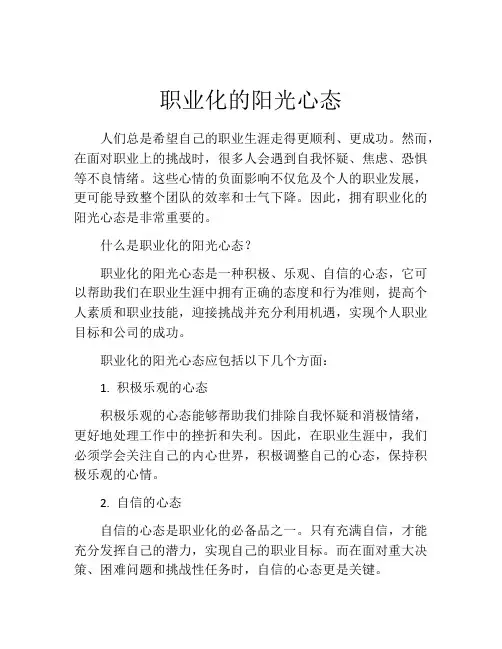 职业化的阳光心态

人们总是希望自己的职业生涯走得更顺利、更成功。然而，在面对职业上的挑战时，很多人会遇到自我怀疑、焦虑、恐惧等不良情绪。这些心情的负面影响不仅危及个人的职业发展，更可能导致整个团队的效率和士气下降。因此，拥有职业化的阳光心态是非常重要的。

什么是职业化的阳光心态？

职业化的阳光心态是一种积极、乐观、自信的心态，它可以帮助我们在职业生涯中拥有正确的态度和行为准则，提高个人素质和职业技能，迎接挑战并充分利用机遇，实现个人职业目标和公司的成功。

职业化的阳光心态应包括以下几个方面：

1. 积极乐观的心态

积极乐观的心态能够帮助我们排除自我怀疑和消极情绪，更好地处理工作中的挫折和失利。因此，在职业生涯中，我们必须学会关注自己的内心世界，积极调整自己的心态，保持积极乐观的心情。

2. 自信的心态

自信的心态是职业化的必备品之一。只有充满自信，才能充分发挥自己的潜力，实现自己的职业目标。而在面对重大决策、困难问题和挑战性任务时，自信的心态更是关键。